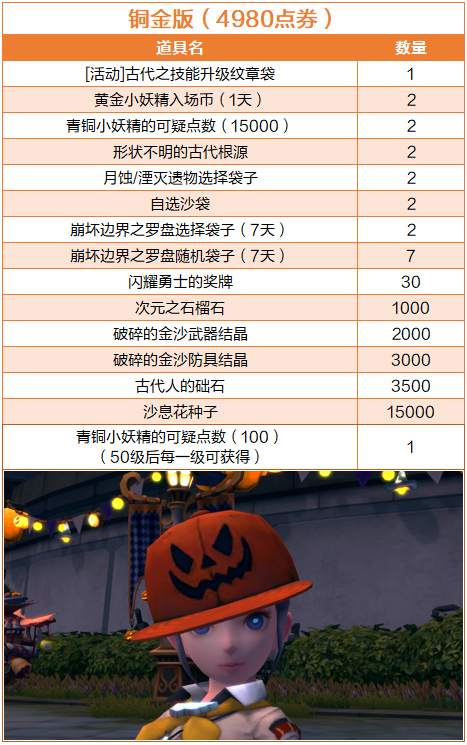 铜金版（4980点券）

| 道具名 | 数量 |
|---|---|
| [活动]古代之技能升级纹章袋 | 1 |
| 黄金小妖精入场币（1天） | 2 |
| 青铜小妖精的可疑点数（15000） | 2 |
| 形状不明的古代根源 | 2 |
| 月蚀/湮灭遗物选择袋子 | 2 |
| 自选沙袋 | 2 |
| 崩坏边界之罗盘选择袋子（7天） | 2 |
| 崩坏边界之罗盘随机袋子（7天） | 7 |
| 闪耀勇士的奖牌 | 30 |
| 次元之石榴石 | 1000 |
| 破碎的金沙武器结晶 | 2000 |
| 破碎的金沙防具结晶 | 3000 |
| 古代人的础石 | 3500 |
| 沙息花种子 | 15000 |
| 青铜小妖精的可疑点数（100）（50级后每一级可获得） | 1 |